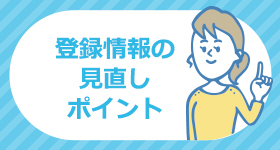 登録情報の
見直し
ポイント